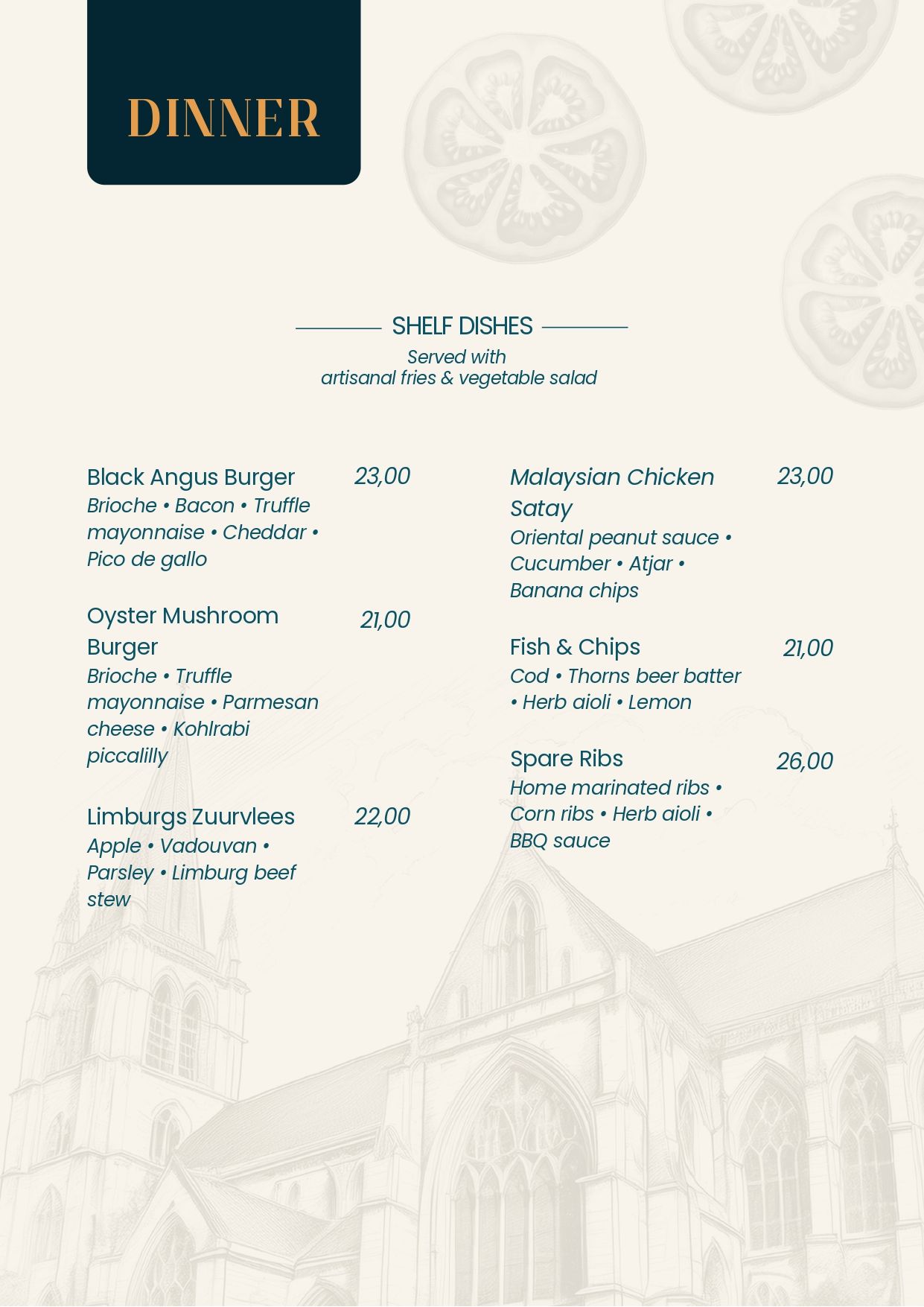 DINNER

SHELF DISHES

Served with
artisanal fries & vegetable salad

Black Angus Burger 23,00
Brioche • Bacon • Truffle mayonnaise • Cheddar • Pico de gallo

Oyster Mushroom Burger 21,00
Brioche • Truffle mayonnaise • Parmesan cheese • Kohlrabi piccalilly

Limburgs Zuurvlees 22,00
Apple • Vadouvan • Parsley • Limburg beef stew

Malaysian Chicken Satay 23,00
Oriental peanut sauce • Cucumber • Atjar • Banana chips

Fish & Chips 21,00
Cod • Thorns beer batter • Herb aioli • Lemon

Spare Ribs 26,00
Home marinated ribs • Corn ribs • Herb aioli • BBQ sauce